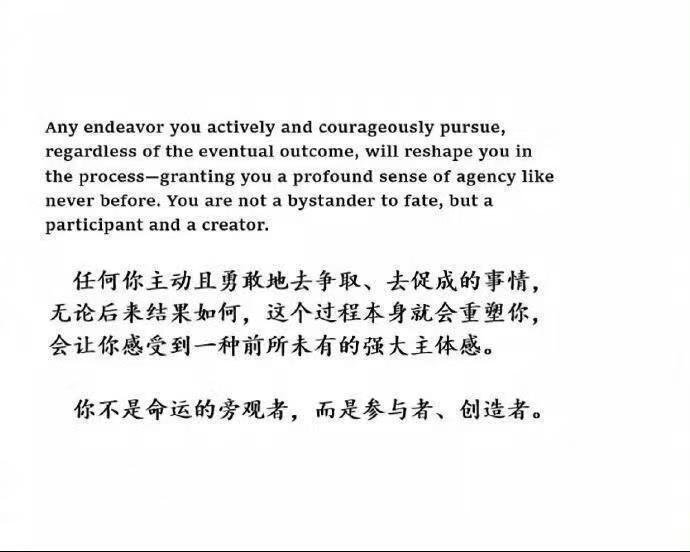 Any endeavor you actively and courageously pursue, regardless of the eventual outcome, will reshape you in the process—granting you a profound sense of agency like never before. You are not a bystander to fate, but a participant and a creator.

任何你主动且勇敢地去争取、去促成的事情，无论后来结果如何，这个过程本身就会重塑你，会让你感受到一种前所未有的强大主体感。

你不是命运的旁观者，而是参与者、创造者。